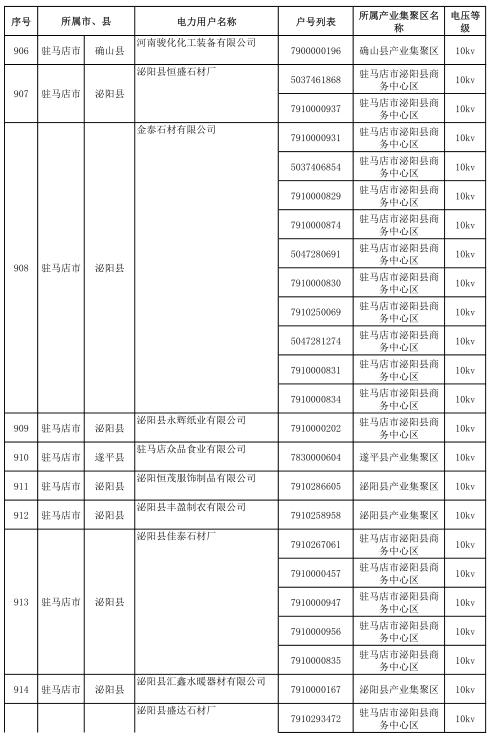 | 序号 | 所属市、县 | | 电力用户名称 | 户号列表 | 所属产业集聚区名称 | 电压等级 |
|---|---|---|---|---|---|---|
| 906 | 驻马店市 | 确山县 | 河南骏化化工装备有限公司 | 7900000196 | 确山县产业集聚区 | 10kv |
| 907 | 驻马店市 | 泌阳县 | 泌阳县恒盛石材厂 | 5037461868 | 驻马店市泌阳县商务中心区 | 10kv |
| | | | | 7910000937 | 驻马店市泌阳县商务中心区 | 10kv |
| 908 | 驻马店市 | 泌阳县 | 金泰石材有限公司 | 7910000931 | 驻马店市泌阳县商务中心区 | 10kv |
| | | | | 5037406854 | 驻马店市泌阳县商务中心区 | 10kv |
| | | | | 7910000829 | 驻马店市泌阳县商务中心区 | 10kv |
| | | | | 7910000874 | 驻马店市泌阳县商务中心区 | 10kv |
| | | | | 5047280691 | 驻马店市泌阳县商务中心区 | 10kv |
| | | | | 7910000830 | 驻马店市泌阳县商务中心区 | 10kv |
| | | | | 7910250069 | 驻马店市泌阳县商务中心区 | 10kv |
| | | | | 5047281274 | 驻马店市泌阳县商务中心区 | 10kv |
| | | | | 7910000831 | 驻马店市泌阳县商务中心区 | 10kv |
| | | | | 7910000834 | 驻马店市泌阳县商务中心区 | 10kv |
| 909 | 驻马店市 | 泌阳县 | 泌阳县永辉纸业有限公司 | 7910000202 | 驻马店市泌阳县商务中心区 | 10kv |
| 910 | 驻马店市 | 遂平县 | 驻马店众品食业有限公司 | 7830000604 | 遂平县产业集聚区 | 10kv |
| 911 | 驻马店市 | 泌阳县 | 泌阳恒茂服饰制品有限公司 | 7910286605 | 泌阳县产业集聚区 | 10kv |
| 912 | 驻马店市 | 泌阳县 | 泌阳县丰盈制衣有限公司 | 7910258958 | 泌阳县产业集聚区 | 10kv |
| 913 | 驻马店市 | 泌阳县 | 泌阳县佳泰石材厂 | 7910267061 | 驻马店市泌阳县商务中心区 | 10kv |
| | | | | 7910000457 | 驻马店市泌阳县商务中心区 | 10kv |
| | | | | 7910000947 | 驻马店市泌阳县商务中心区 | 10kv |
| | | | | 7910000956 | 驻马店市泌阳县商务中心区 | 10kv |
| | | | | 7910000835 | 驻马店市泌阳县商务中心区 | 10kv |
| 914 | 驻马店市 | 泌阳县 | 泌阳县汇鑫水暖器材有限公司 | 7910000167 | 泌阳县产业集聚区 | 10kv |
| | | | 泌阳县盛达石材厂 | 7910293472 | 驻马店市泌阳县商务中心区 | 10kv |